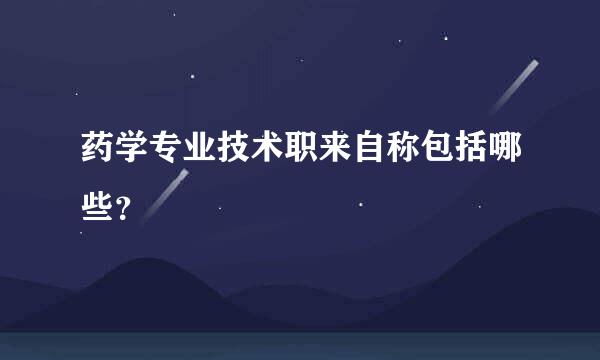 药学专业技术职来自称包括哪些?